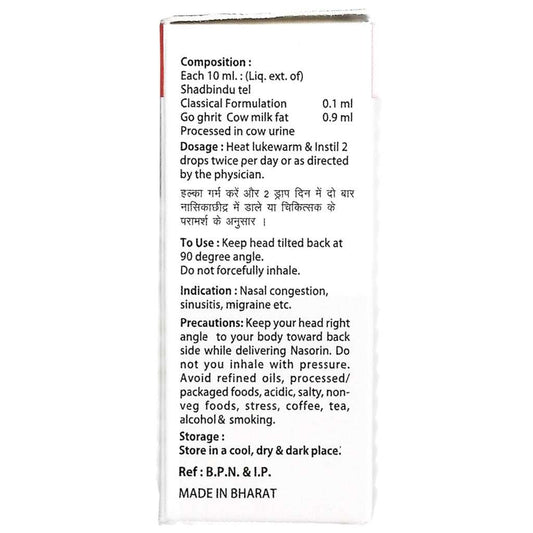 Composition :
Each 10 ml. : (Liq. ext. of)
Shadbindu tel
Classical Formulation 0.1 ml
Go ghrit Cow milk fat 0.9 ml
Processed in cow urine

Dosage : Heat lukewarm & Instil 2 drops twice per day or as directed by the physician.

हल्का गर्म करें और 2 ड्राप दिन में दो बार नासिकाछीद्र में डाले या चिकित्सक के परामर्श के अनुसार ।

To Use : Keep head tilted back at 90 degree angle.
Do not forcefully inhale.

Indication : Nasal congestion, sinusitis, migraine etc.

Precautions: Keep your head right angle to your body toward back side while delivering Nasorin. Do not you inhale with pressure. Avoid refined oils, processed/ packaged foods, acidic, salty, non-veg foods, stress, coffee, tea, alcohol & smoking.

Storage :
Store in a cool, dry & dark place.

Ref : B.P.N. & I.P.

MADE IN BHARAT